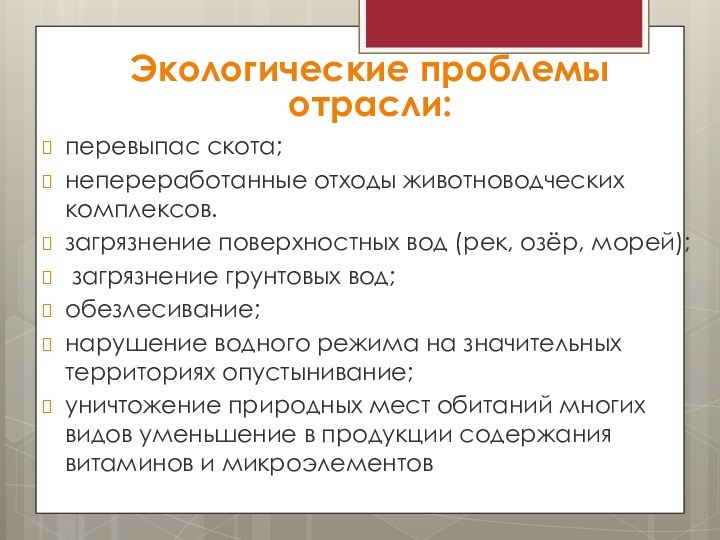 Экологические проблемы отрасли:

перевыпас скота;

непереработанные отходы животноводческих комплексов.

загрязнение поверхностных вод (рек, озёр, морей);

загрязнение грунтовых вод;

обезлесивание;

нарушение водного режима на значительных территориях опустынивание;

уничтожение природных мест обитаний многих видов уменьшение в продукции содержания витаминов и микроэлементов